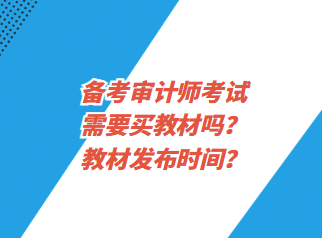 备考审计师考试
需要买教材吗？
教材发布时间？